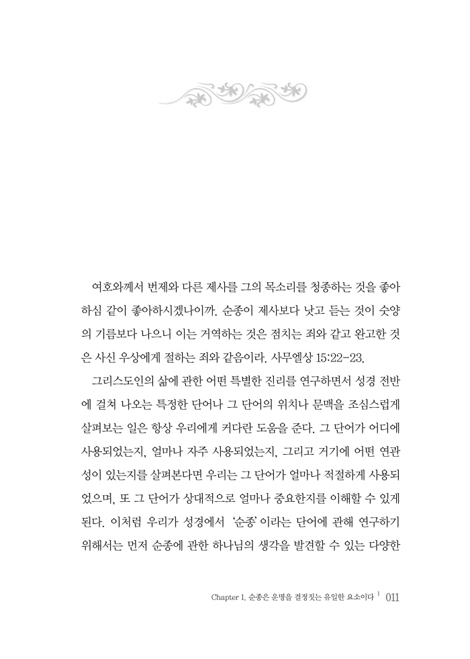 여호와께서 번제와 다른 제사를 그의 목소리를 청종하는 것을 좋아하심 같이 좋아하시겠나이까. 순종이 제사보다 낫고 듣는 것이 숫양의 기름보다 나으니 이는 거역하는 것은 점치는 죄와 같고 완고한 것은 사신 우상에게 절하는 죄와 같음이라. 사무엘상 15:22-23.

그리스도인의 삶에 관한 어떤 특별한 진리를 연구하면서 성경 전반에 걸쳐 나오는 특정한 단어나 그 단어의 위치나 문맥을 조심스럽게 살펴보는 일은 항상 우리에게 커다란 도움을 준다. 그 단어가 어디에 사용되었는지, 얼마나 자주 사용되었는지, 그리고 거기에 어떤 연관성이 있는지를 살펴본다면 우리는 그 단어가 얼마나 적절하게 사용되었으며, 또 그 단어가 상대적으로 얼마나 중요한지를 이해할 수 있게 된다. 이처럼 우리가 성경에서 '순종'이라는 단어에 관해 연구하기 위해서는 먼저 순종에 관한 하나님의 생각을 발견할 수 있는 다양한

Chapter 1. 순종은 운명을 결정짓는 유일한 요소이다 | 011